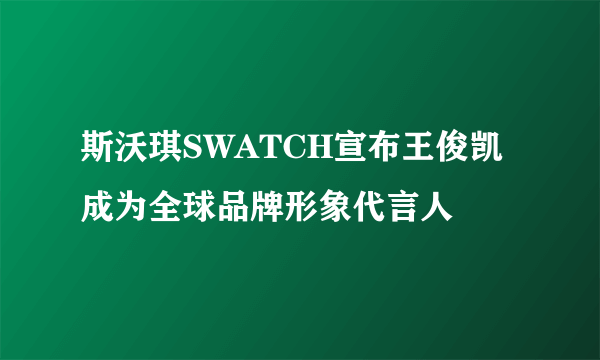 斯沃琪SWATCH宣布王俊凯成为全球品牌形象代言人